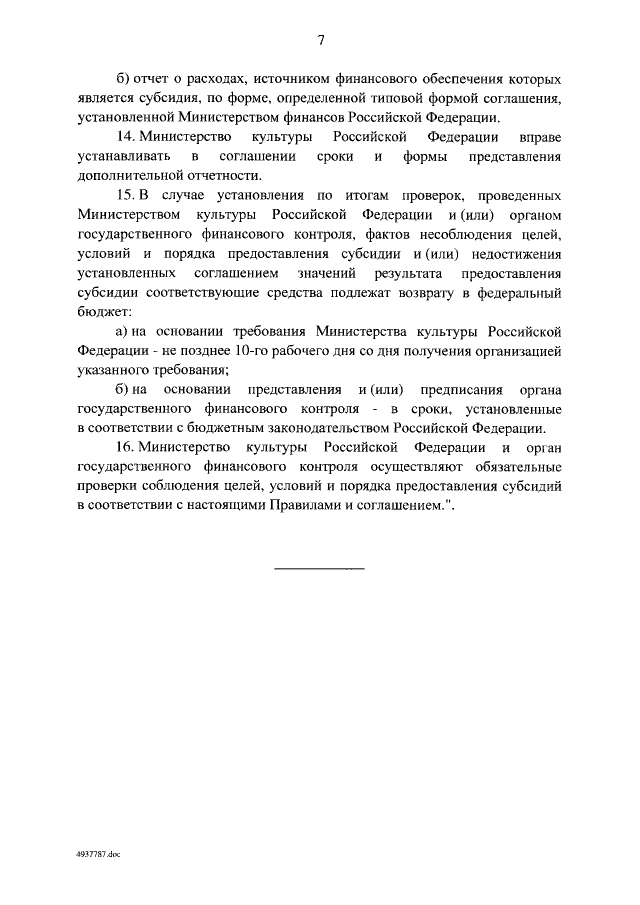 7

б) отчет о расходах, источником финансового обеспечения которых является субсидия, по форме, определенной типовой формой соглашения, установленной Министерством финансов Российской Федерации.

14. Министерство культуры Российской Федерации вправе устанавливать в соглашении сроки и формы представления дополнительной отчетности.

15. В случае установления по итогам проверок, проведенных Министерством культуры Российской Федерации и (или) органом государственного финансового контроля, фактов несоблюдения целей, условий и порядка предоставления субсидии и (или) недостижения установленных соглашением значений результата предоставления субсидии соответствующие средства подлежат возврату в федеральный бюджет:

а) на основании требования Министерства культуры Российской Федерации - не позднее 10-го рабочего дня со дня получения организацией указанного требования;

б) на основании представления и (или) предписания органа государственного финансового контроля - в сроки, установленные в соответствии с бюджетным законодательством Российской Федерации.

16. Министерство культуры Российской Федерации и орган государственного финансового контроля осуществляют обязательные проверки соблюдения целей, условий и порядка предоставления субсидий в соответствии с настоящими Правилами и соглашением.".

4937787.doc